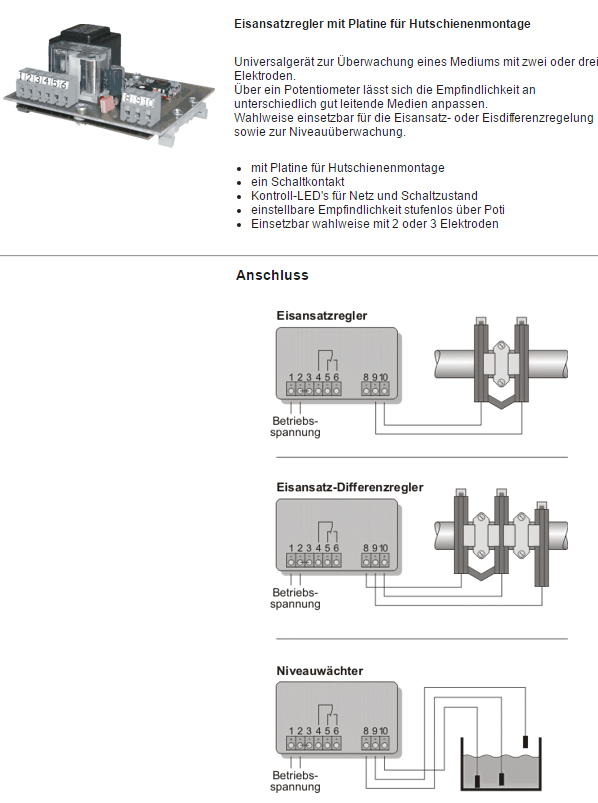 Eisansatzregler mit Platine für Hutschienenmontage

Universalgerät zur Überwachung eines Mediums mit zwei oder drei Elektroden.
Über ein Potentiometer lässt sich die Empfindlichkeit an unterschiedlich gut leitende Medien anpassen.
Wahlweise einsetzbar für die Eisansatz- oder Eisdifferenzregelung sowie zur Niveauüberwachung.

• mit Platine für Hutschienenmontage
• ein Schaltkontakt
• Kontroll-LED's für Netz und Schaltzustand
• einstellbare Empfindlichkeit stufenlos über Poti
• Einsetzbar wahlweise mit 2 oder 3 Elektroden

Anschluss

Eisansatzregler

1 2 3 4 5 6 8 9 10

Betriebs-
spannung

Eisansatz-Differenzregler

1 2 3 4 5 6 8 9 10

Betriebs-
spannung

Niveauwächter

1 2 3 4 5 6 8 9 10

Betriebs-
spannung